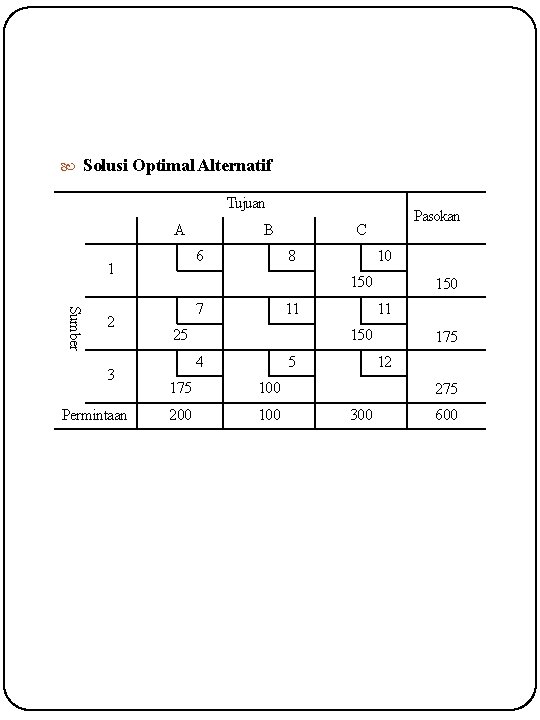 Solusi Optimal Alternatif

| | | Tujuan | | | Pasokan |
|---|---|---|---|---|---|
| | | A | B | C | |
| Sumber | 1 | 6 | 8 | 10<br>150 | 150 |
| | 2 | 7<br>25 | 11 | 11<br>150 | 175 |
| | 3 | 4<br>175 | 5<br>100 | 12 | 275 |
| Permintaan | | 200 | 100 | 300 | 600 |